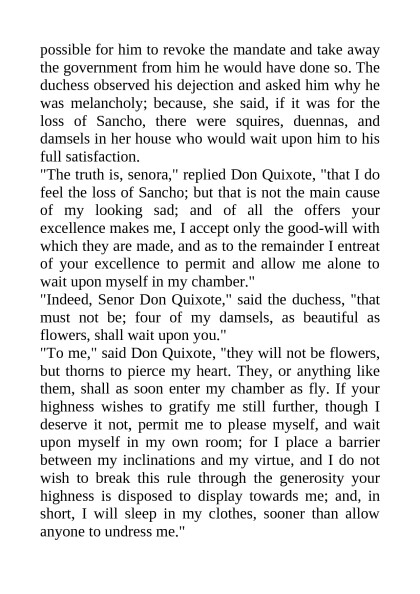 possible for him to revoke the mandate and take away the government from him he would have done so. The duchess observed his dejection and asked him why he was melancholy; because, she said, if it was for the loss of Sancho, there were squires, duennas, and damsels in her house who would wait upon him to his full satisfaction.
"The truth is, senora," replied Don Quixote, "that I do feel the loss of Sancho; but that is not the main cause of my looking sad; and of all the offers your excellence makes me, I accept only the good-will with which they are made, and as to the remainder I entreat of your excellence to permit and allow me alone to wait upon myself in my chamber."
"Indeed, Senor Don Quixote," said the duchess, "that must not be; four of my damsels, as beautiful as flowers, shall wait upon you."
"To me," said Don Quixote, "they will not be flowers, but thorns to pierce my heart. They, or anything like them, shall as soon enter my chamber as fly. If your highness wishes to gratify me still further, though I deserve it not, permit me to please myself, and wait upon myself in my own room; for I place a barrier between my inclinations and my virtue, and I do not wish to break this rule through the generosity your highness is disposed to display towards me; and, in short, I will sleep in my clothes, sooner than allow anyone to undress me."